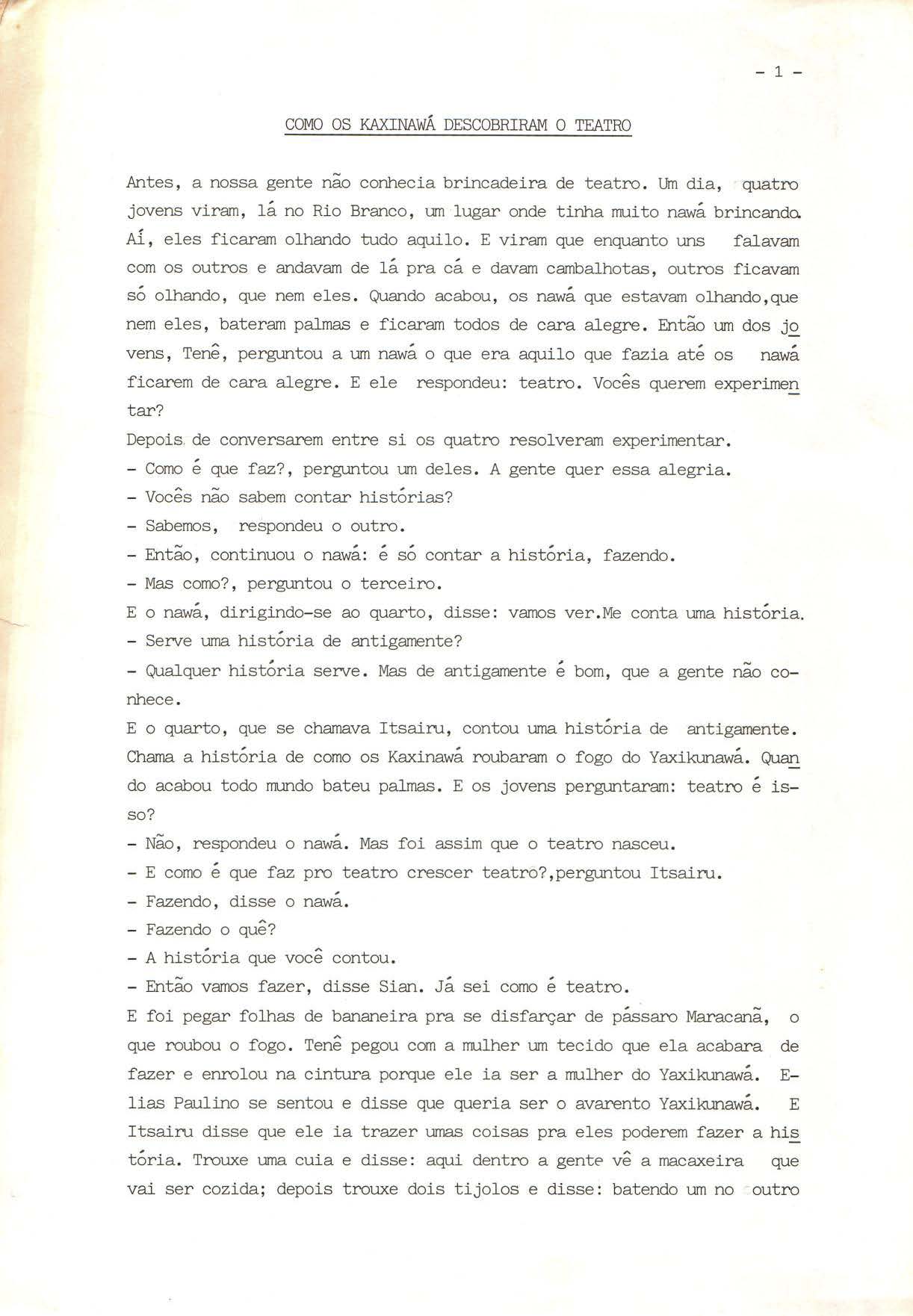 - 1 -

COMO OS KAXINAWÁ DESCOBRIRAM O TEATRO

Antes, a nossa gente não conhecia brincadeira de teatro. Um dia, quatro jovens viram, lá no Rio Branco, um lugar onde tinha muito nawá brincando. Aí, eles ficaram olhando tudo aquilo. E viram que enquanto uns falavam com os outros e andavam de lá pra cá e davam cambalhotas, outros ficavam só olhando, que nem eles. Quando acabou, os nawá que estavam olhando,que nem eles, bateram palmas e ficaram todos de cara alegre. Então um dos jovens, Tenê, perguntou a um nawá o que era aquilo que fazia até os nawá ficarem de cara alegre. E ele respondeu: teatro. Vocês querem experimentar?
Depois de conversarem entre si os quatro resolveram experimentar.
- Como é que faz?, perguntou um deles. A gente quer essa alegria.
- Vocês não sabem contar histórias?
- Sabemos, respondeu o outro.
- Então, continuou o nawá: é só contar a história, fazendo.
- Mas como?, perguntou o terceiro.
E o nawá, dirigindo-se ao quarto, disse: vamos ver.Me conta uma história.
- Serve uma história de antigamente?
- Qualquer história serve. Mas de antigamente é bom, que a gente não conhece.
E o quarto, que se chamava Itsairu, contou uma história de antigamente. Chama a história de como os Kaxinawá roubaram o fogo do Yaxikunawá. Quando acabou todo mundo bateu palmas. E os jovens perguntaram: teatro é isso?
- Não, respondeu o nawá. Mas foi assim que o teatro nasceu.
- E como é que faz pro teatro crescer teatro?,perguntou Itsairu.
- Fazendo, disse o nawá.
- Fazendo o quê?
- A história que você contou.
- Então vamos fazer, disse Sian. Já sei como é teatro.
E foi pegar folhas de bananeira pra se disfarçar de pássaro Maracanã, o que roubou o fogo. Tenê pegou com a mulher um tecido que ela acabara de fazer e enrolou na cintura porque ele ia ser a mulher do Yaxikunawá. Elias Paulino se sentou e disse que queria ser o avarento Yaxikunawá. E Itsairu disse que ele ia trazer umas coisas pra eles poderem fazer a história. Trouxe uma cuia e disse: aqui dentro a gente vê a macaxeira que vai ser cozida; depois trouxe dois tijolos e disse: batendo um no outro